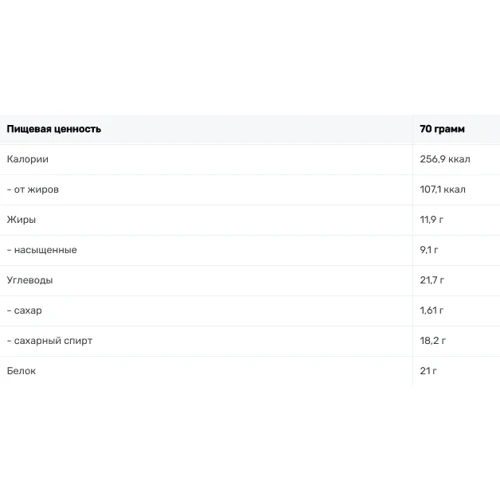 | Пищевая ценность | 70 грамм |
|---|---|
| Калории | 256,9 ккал |
| - от жиров | 107,1 ккал |
| Жиры | 11,9 г |
| - насыщенные | 9,1 г |
| Углеводы | 21,7 г |
| - сахар | 1,61 г |
| - сахарный спирт | 18,2 г |
| Белок | 21 г |